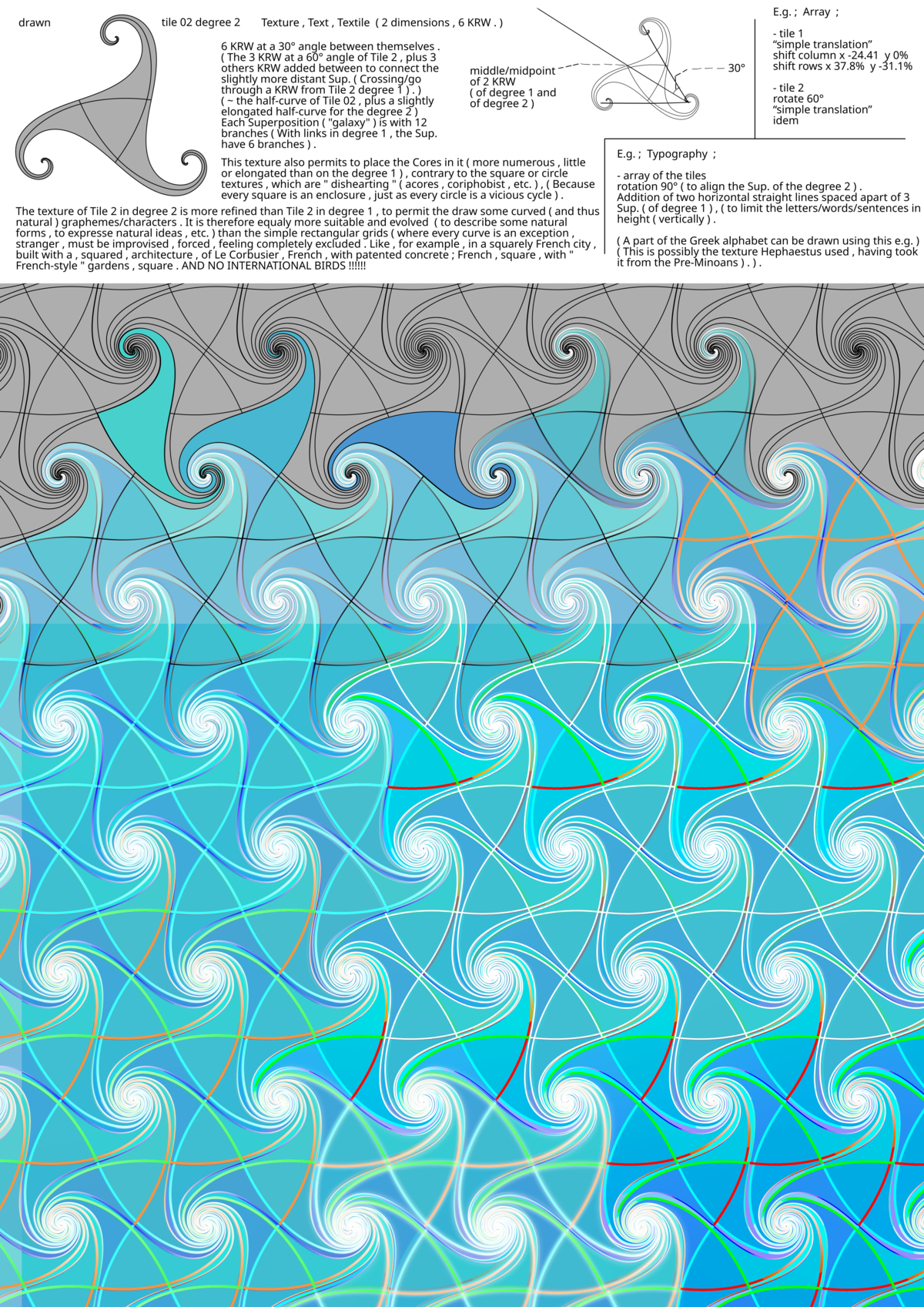 drawn

tile 02 degree 2

Texture , Text , Textile ( 2 dimensions , 6 KRW . )

6 KRW at a 30° angle between themselves . ( The 3 KRW at a 60° angle of Tile 2 , plus 3 others KRW added between to connect the slightly more distant Sup. ( Crossing/go through a KRW from Tile 2 degree 1 ) . ) ( ~ the half-curve of Tile 02 , plus a slightly elongated half-curve for the degree 2 ) Each Superposition ( "galaxy" ) is with 12 branches ( With links in degree 1 , the Sup. have 6 branches ) .

This texture also permits to place the Cores in it ( more numerous , little or elongated than on the degree 1 ) , contrary to the square or circle textures , which are " dishearting " ( acores , coriphobist , etc. ) , ( Because every square is an enclosure , just as every circle is a vicious cycle ) .

The texture of Tile 2 in degree 2 is more refined than Tile 2 in degree 1 , to permit the draw some curved ( and thus natural ) graphemes/characters . It is therefore equaly more suitable and evolved ( to describe some natural forms , to expresse natural ideas , etc. ) than the simple rectangular grids ( where every curve is an exception , stranger , must be improvised , forced , feeling completely excluded . Like , for example , in a squarely French city , built with a , squared , architecture , of Le Corbusier , French , with patented concrete ; French , square , with " French-style " gardens , square . AND NO INTERNATIONAL BIRDS !!!!!!

middle/midpoint of 2 KRW ( of degree 1 and of degree 2 )

30°

E.g. ; Array ;

- tile 1
"simple translation"
shift column x -24.41 y 0%
shift rows x 37.8% y -31.1%

- tile 2
rotate 60°
"simple translation"
idem

E.g. ; Typography ;

- array of the tiles
rotation 90° ( to align the Sup. of the degree 2 ) .
Addition of two horizontal straight lines spaced apart of 3 Sup. ( of degree 1 ) , ( to limit the letters/words/sentences in height ( vertically ) .

( A part of the Greek alphabet can be drawn using this e.g. )
( This is possibly the texture Hephaestus used , having took it from the Pre-Minoans ) . ) .